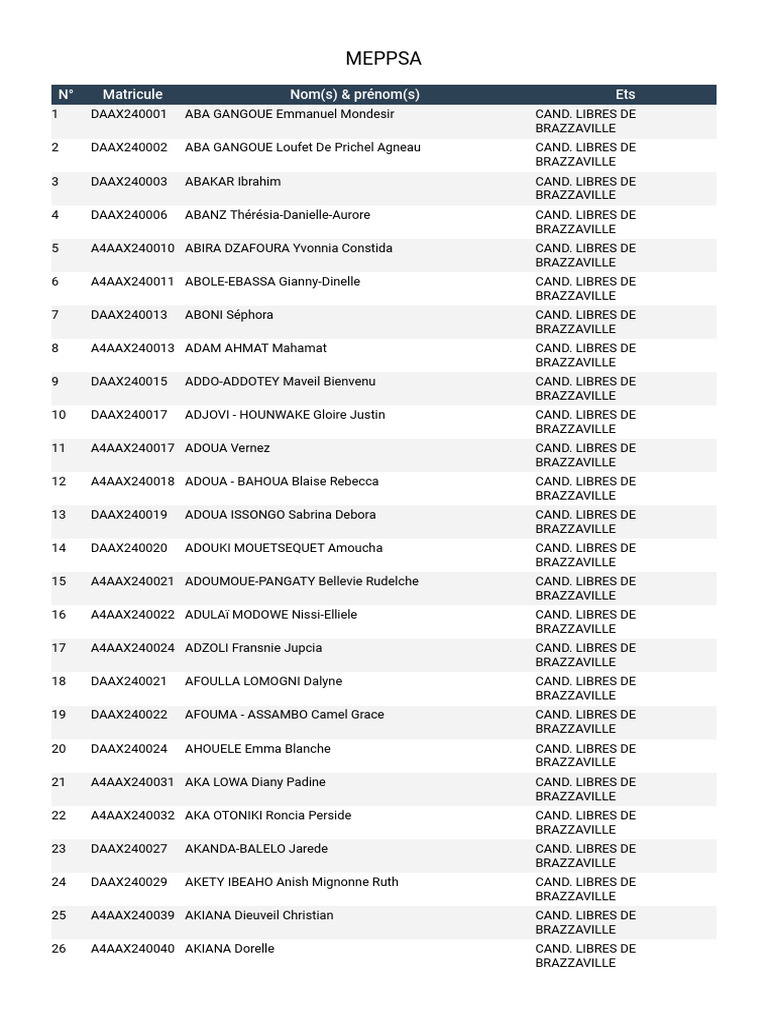 MEPPSA

| N° | Matricule | Nom(s) & prénom(s) | Ets |
|---|---|---|---|
| 1 | DAAX240001 | ABA GANGOUE Emmanuel Mondesir | CAND. LIBRES DE BRAZZAVILLE |
| 2 | DAAX240002 | ABA GANGOUE Loufet De Prichel Agneau | CAND. LIBRES DE BRAZZAVILLE |
| 3 | DAAX240003 | ABAKAR Ibrahim | CAND. LIBRES DE BRAZZAVILLE |
| 4 | DAAX240006 | ABANZ Thérésia-Danielle-Aurore | CAND. LIBRES DE BRAZZAVILLE |
| 5 | A4AAX240010 | ABIRA DZAFOURA Yvonnia Constida | CAND. LIBRES DE BRAZZAVILLE |
| 6 | A4AAX240011 | ABOLE-EBASSA Gianny-Dinelle | CAND. LIBRES DE BRAZZAVILLE |
| 7 | DAAX240013 | ABONI Séphora | CAND. LIBRES DE BRAZZAVILLE |
| 8 | A4AAX240013 | ADAM AHMAT Mahamat | CAND. LIBRES DE BRAZZAVILLE |
| 9 | DAAX240015 | ADDO-ADDOTEY Maveil Bienvenu | CAND. LIBRES DE BRAZZAVILLE |
| 10 | DAAX240017 | ADJOVI - HOUNWAKE Gloire Justin | CAND. LIBRES DE BRAZZAVILLE |
| 11 | A4AAX240017 | ADOUA Vernez | CAND. LIBRES DE BRAZZAVILLE |
| 12 | A4AAX240018 | ADOUA - BAHOUA Blaise Rebecca | CAND. LIBRES DE BRAZZAVILLE |
| 13 | DAAX240019 | ADOUA ISSONGO Sabrina Debora | CAND. LIBRES DE BRAZZAVILLE |
| 14 | DAAX240020 | ADOUKI MOUETSEQUET Amoucha | CAND. LIBRES DE BRAZZAVILLE |
| 15 | A4AAX240021 | ADOUMOUE-PANGATY Bellevie Rudelche | CAND. LIBRES DE BRAZZAVILLE |
| 16 | A4AAX240022 | ADULAï MODOWE Nissi-Elliele | CAND. LIBRES DE BRAZZAVILLE |
| 17 | A4AAX240024 | ADZOLI Fransnie Jupcia | CAND. LIBRES DE BRAZZAVILLE |
| 18 | DAAX240021 | AFOULLA LOMOGNI Dalyne | CAND. LIBRES DE BRAZZAVILLE |
| 19 | DAAX240022 | AFOUMA - ASSAMBO Camel Grace | CAND. LIBRES DE BRAZZAVILLE |
| 20 | DAAX240024 | AHOUELE Emma Blanche | CAND. LIBRES DE BRAZZAVILLE |
| 21 | A4AAX240031 | AKA LOWA Diany Padine | CAND. LIBRES DE BRAZZAVILLE |
| 22 | A4AAX240032 | AKA OTONIKI Roncia Perside | CAND. LIBRES DE BRAZZAVILLE |
| 23 | DAAX240027 | AKANDA-BALELO Jarede | CAND. LIBRES DE BRAZZAVILLE |
| 24 | DAAX240029 | AKETY IBEAHO Anish Mignonne Ruth | CAND. LIBRES DE BRAZZAVILLE |
| 25 | A4AAX240039 | AKIANA Dieuveil Christian | CAND. LIBRES DE BRAZZAVILLE |
| 26 | A4AAX240040 | AKIANA Dorelle | CAND. LIBRES DE BRAZZAVILLE |